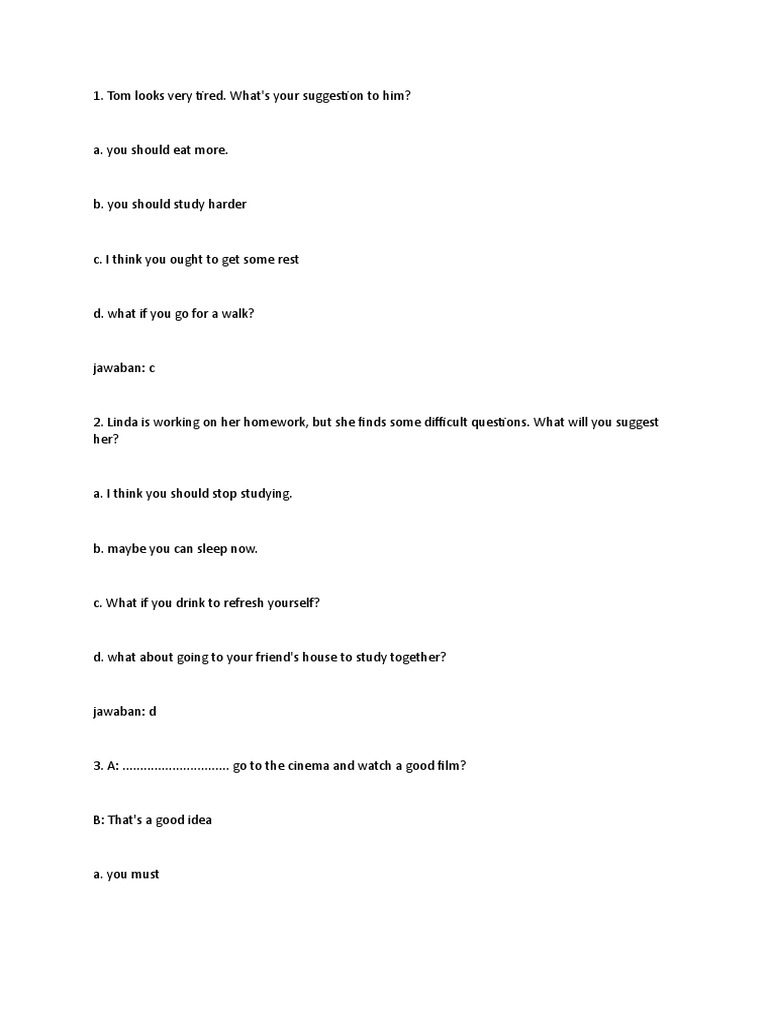 1. Tom looks very tired. What's your suggestion to him?

a. you should eat more.

b. you should study harder

c. I think you ought to get some rest

d. what if you go for a walk?

jawaban: c

2. Linda is working on her homework, but she finds some difficult questions. What will you suggest her?

a. I think you should stop studying.

b. maybe you can sleep now.

c. What if you drink to refresh yourself?

d. what about going to your friend's house to study together?

jawaban: d

3. A: .............................. go to the cinema and watch a good film?

B: That's a good idea

a. you must